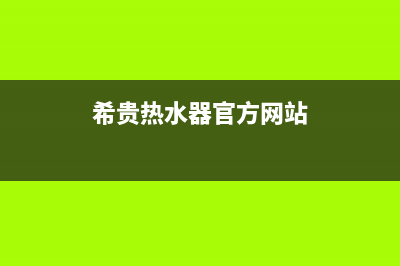 希贵热水器官方网站